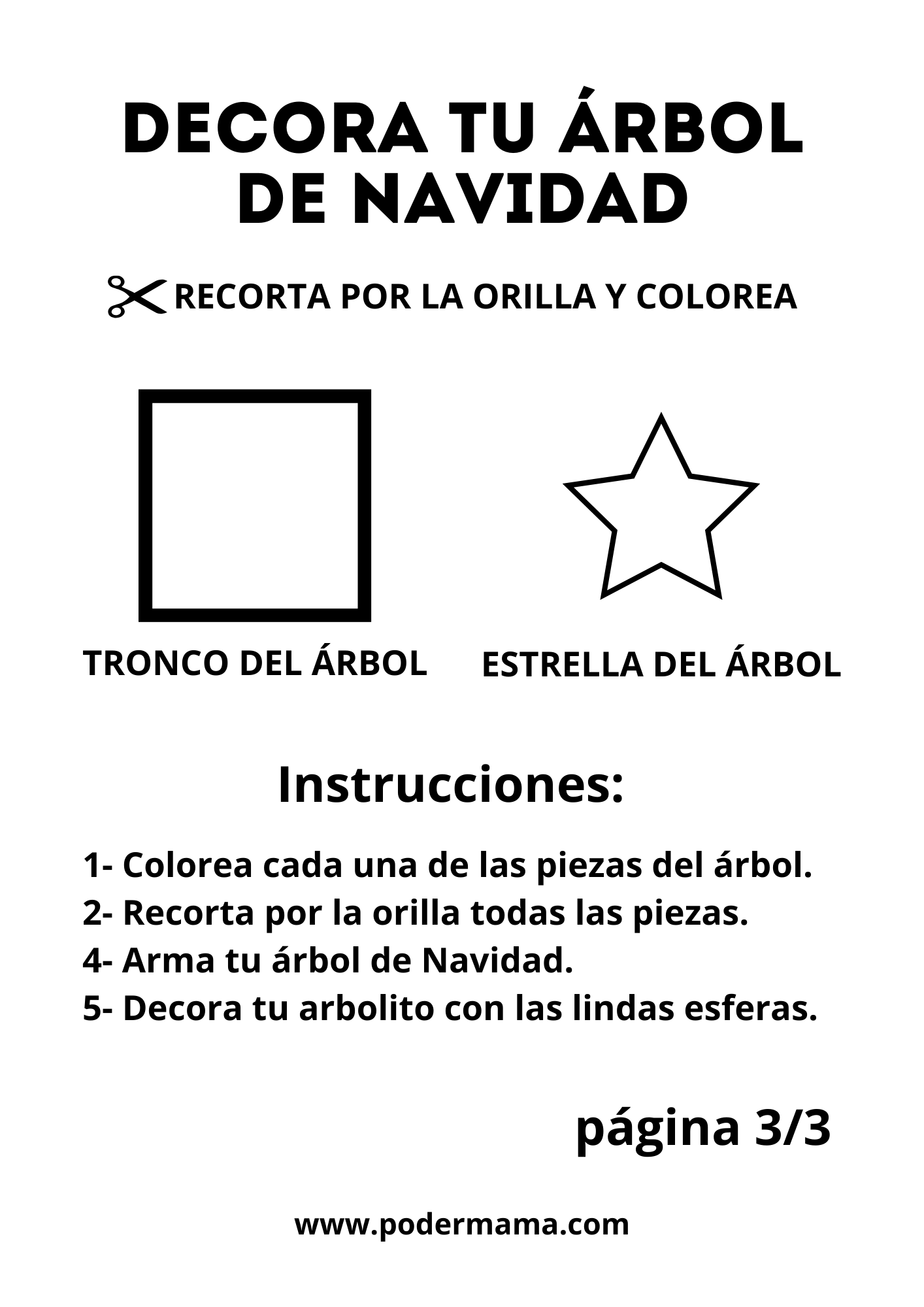 DECORA TU ÁRBOL DE NAVIDAD

RECORTA POR LA ORILLA Y COLOREA

TRONCO DEL ÁRBOL

ESTRELLA DEL ÁRBOL

Instrucciones:

1- Colorea cada una de las piezas del árbol.
2- Recorta por la orilla todas las piezas.
4- Arma tu árbol de Navidad.
5- Decora tu arbolito con las lindas esferas.

página 3/3

www.podermama.com